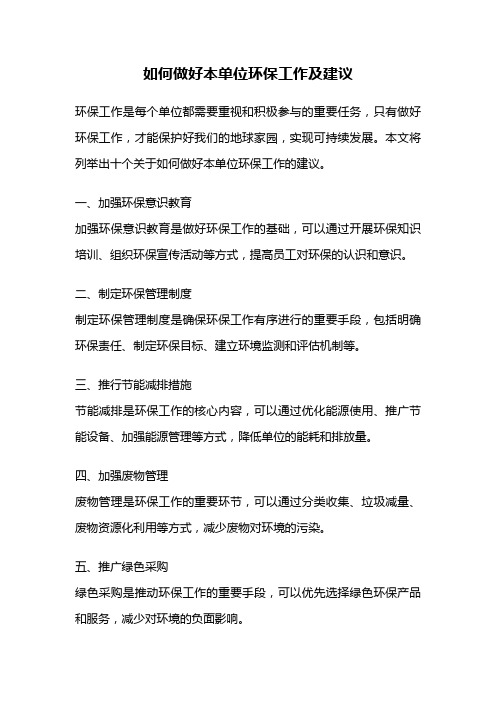 如何做好本单位环保工作及建议

环保工作是每个单位都需要重视和积极参与的重要任务，只有做好环保工作，才能保护好我们的地球家园，实现可持续发展。本文将列举出十个关于如何做好本单位环保工作的建议。

一、加强环保意识教育
加强环保意识教育是做好环保工作的基础，可以通过开展环保知识培训、组织环保宣传活动等方式，提高员工对环保的认识和意识。

二、制定环保管理制度
制定环保管理制度是确保环保工作有序进行的重要手段，包括明确环保责任、制定环保目标、建立环境监测和评估机制等。

三、推行节能减排措施
节能减排是环保工作的核心内容，可以通过优化能源使用、推广节能设备、加强能源管理等方式，降低单位的能耗和排放量。

四、加强废物管理
废物管理是环保工作的重要环节，可以通过分类收集、垃圾减量、废物资源化利用等方式，减少废物对环境的污染。

五、推广绿色采购
绿色采购是推动环保工作的重要手段，可以优先选择绿色环保产品和服务，减少对环境的负面影响。